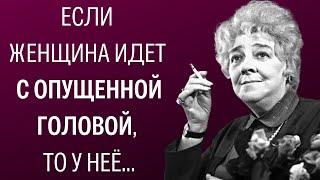 ЕСЛИ
ЖЕНЩИНА ИДЕТ
С ОПУЩЕННОЙ
ГОЛОВОЙ,
ТО У НЕЁ...